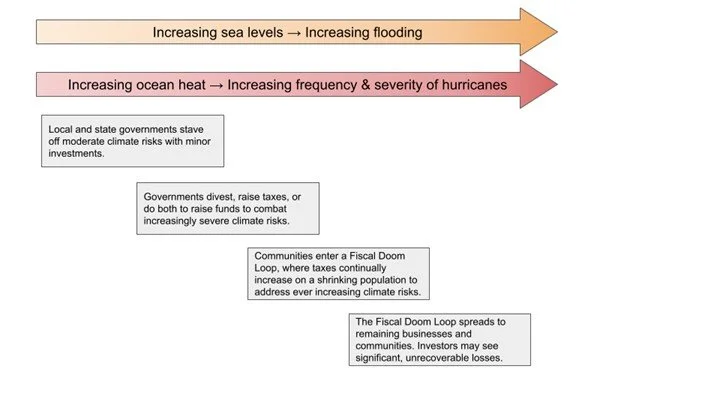 Increasing sea levels → Increasing flooding

Increasing ocean heat → Increasing frequency & severity of hurricanes

Local and state governments stave off moderate climate risks with minor investments.

Governments divest, raise taxes, or do both to raise funds to combat increasingly severe climate risks.

Communities enter a Fiscal Doom Loop, where taxes continually increase on a shrinking population to address ever increasing climate risks.

The Fiscal Doom Loop spreads to remaining businesses and communities. Investors may see significant, unrecoverable losses.